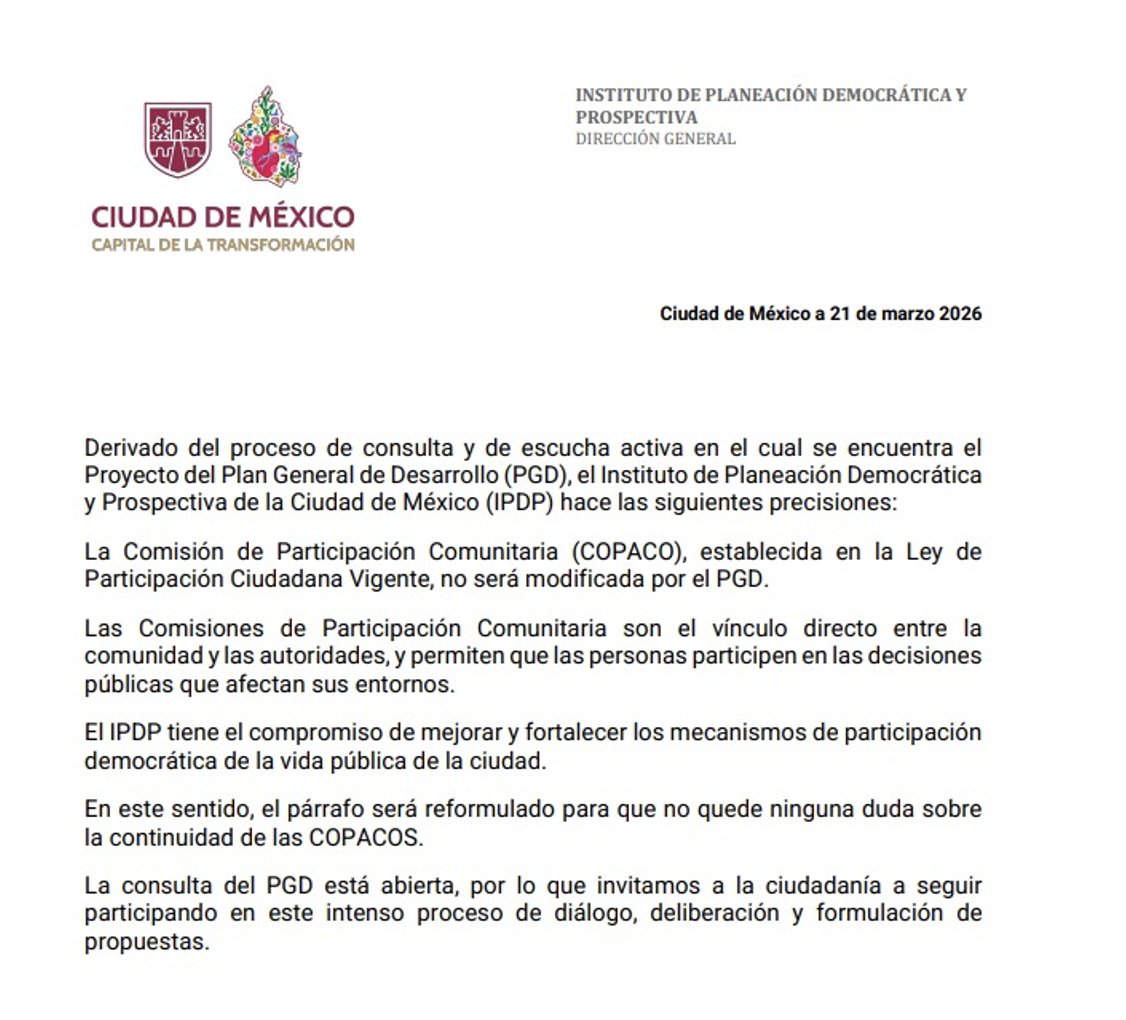 CIUDAD DE MÉXICO
CAPITAL DE LA TRANSFORMACIÓN

INSTITUTO DE PLANEACIÓN DEMOCRÁTICA Y PROSPECTIVA
DIRECCIÓN GENERAL

Ciudad de México a 21 de marzo 2026

Derivado del proceso de consulta y de escucha activa en el cual se encuentra el Proyecto del Plan General de Desarrollo (PGD), el Instituto de Planeación Democrática y Prospectiva de la Ciudad de México (IPDP) hace las siguientes precisiones:

La Comisión de Participación Comunitaria (COPACO), establecida en la Ley de Participación Ciudadana Vigente, no será modificada por el PGD.

Las Comisiones de Participación Comunitaria son el vínculo directo entre la comunidad y las autoridades, y permiten que las personas participen en las decisiones públicas que afectan sus entornos.

El IPDP tiene el compromiso de mejorar y fortalecer los mecanismos de participación democrática de la vida pública de la ciudad.

En este sentido, el párrafo será reformulado para que no quede ninguna duda sobre la continuidad de las COPACOS.

La consulta del PGD está abierta, por lo que invitamos a la ciudadanía a seguir participando en este intenso proceso de diálogo, deliberación y formulación de propuestas.